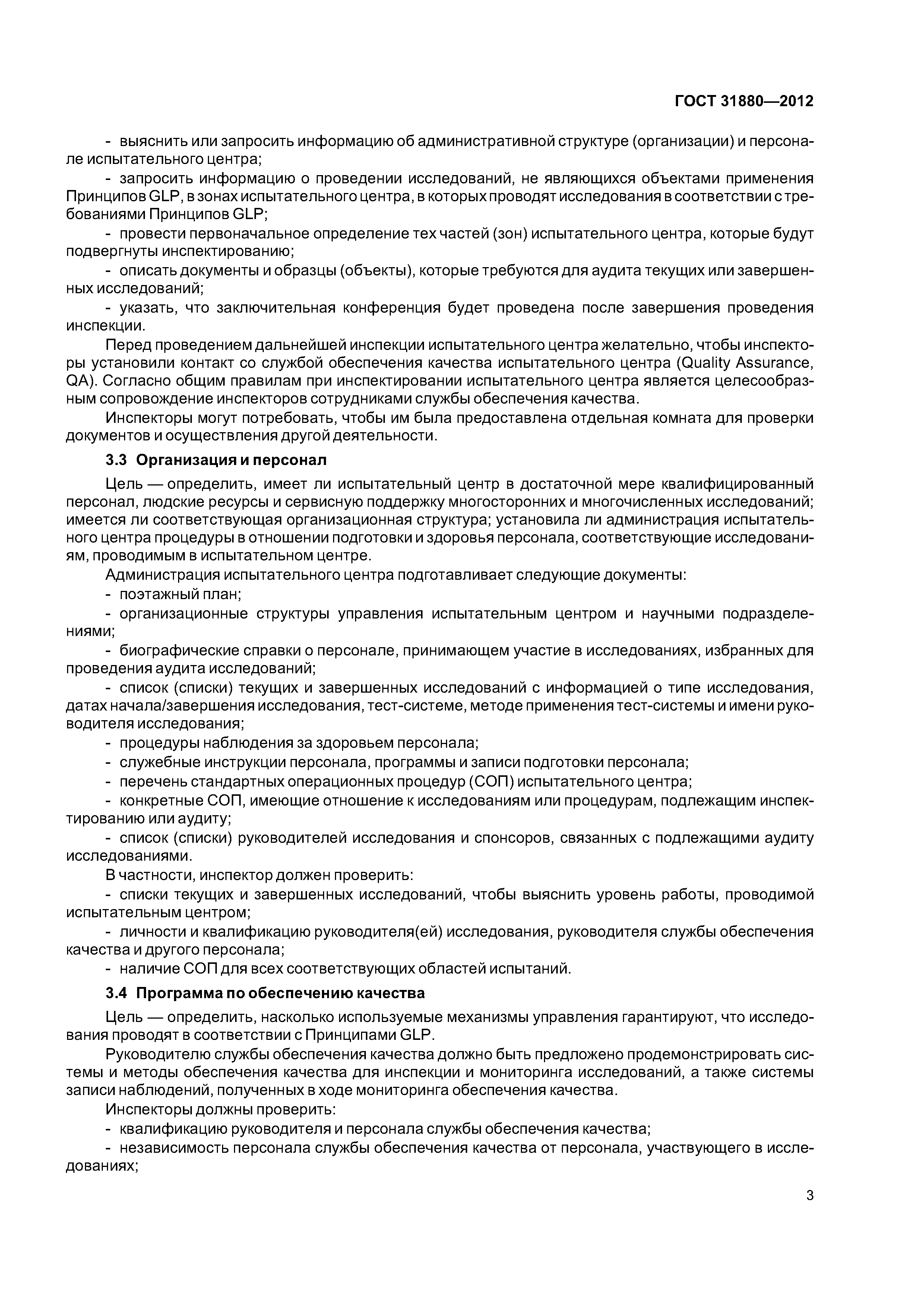 ГОСТ 31880—2012

- выяснить или запросить информацию об административной структуре (организации) и персонале испытательного центра;
- запросить информацию о проведении исследований, не являющихся объектами применения Принципов GLP, в зонах испытательного центра, в которых проводят исследования в соответствии с требованиями Принципов GLP;
- провести первоначальное определение тех частей (зон) испытательного центра, которые будут подвергнуты инспектированию;
- описать документы и образцы (объекты), которые требуются для аудита текущих или завершенных исследований;
- указать, что заключительная конференция будет проведена после завершения проведения инспекции.

Перед проведением дальнейшей инспекции испытательного центра желательно, чтобы инспекторы установили контакт со службой обеспечения качества испытательного центра (Quality Assurance, QA). Согласно общим правилам при инспектировании испытательного центра является целесообразным сопровождение инспекторов сотрудниками службы обеспечения качества.

Инспекторы могут потребовать, чтобы им была предоставлена отдельная комната для проверки документов и осуществления другой деятельности.

3.3 Организация и персонал

Цель — определить, имеет ли испытательный центр в достаточной мере квалифицированный персонал, людские ресурсы и сервисную поддержку многосторонних и многочисленных исследований; имеется ли соответствующая организационная структура; установила ли администрация испытательного центра процедуры в отношении подготовки и здоровья персонала, соответствующие исследованиям, проводимым в испытательном центре.

Администрация испытательного центра подготавливает следующие документы:
- поэтажный план;
- организационные структуры управления испытательным центром и научными подразделениями;
- биографические справки о персонале, принимающем участие в исследованиях, избранных для проведения аудита исследований;
- список (списки) текущих и завершенных исследований с информацией о типе исследования, датах начала/завершения исследования, тест-системе, методе применения тест-системы и имени руководителя исследования;
- процедуры наблюдения за здоровьем персонала;
- служебные инструкции персонала, программы и записи подготовки персонала;
- перечень стандартных операционных процедур (СОП) испытательного центра;
- конкретные СОП, имеющие отношение к исследованиям или процедурам, подлежащим инспектированию или аудиту;
- список (списки) руководителей исследования и спонсоров, связанных с подлежащими аудиту исследованиями.

В частности, инспектор должен проверить:
- списки текущих и завершенных исследований, чтобы выяснить уровень работы, проводимой испытательным центром;
- личности и квалификацию руководителя(ей) исследования, руководителя службы обеспечения качества и другого персонала;
- наличие СОП для всех соответствующих областей испытаний.

3.4 Программа по обеспечению качества

Цель — определить, насколько используемые механизмы управления гарантируют, что исследования проводят в соответствии с Принципами GLP.

Руководителю службы обеспечения качества должно быть предложено продемонстрировать системы и методы обеспечения качества для инспекции и мониторинга исследований, а также системы записи наблюдений, полученных в ходе мониторинга обеспечения качества.

Инспекторы должны проверить:
- квалификацию руководителя и персонала службы обеспечения качества;
- независимость персонала службы обеспечения качества от персонала, участвующего в исследованиях;

3